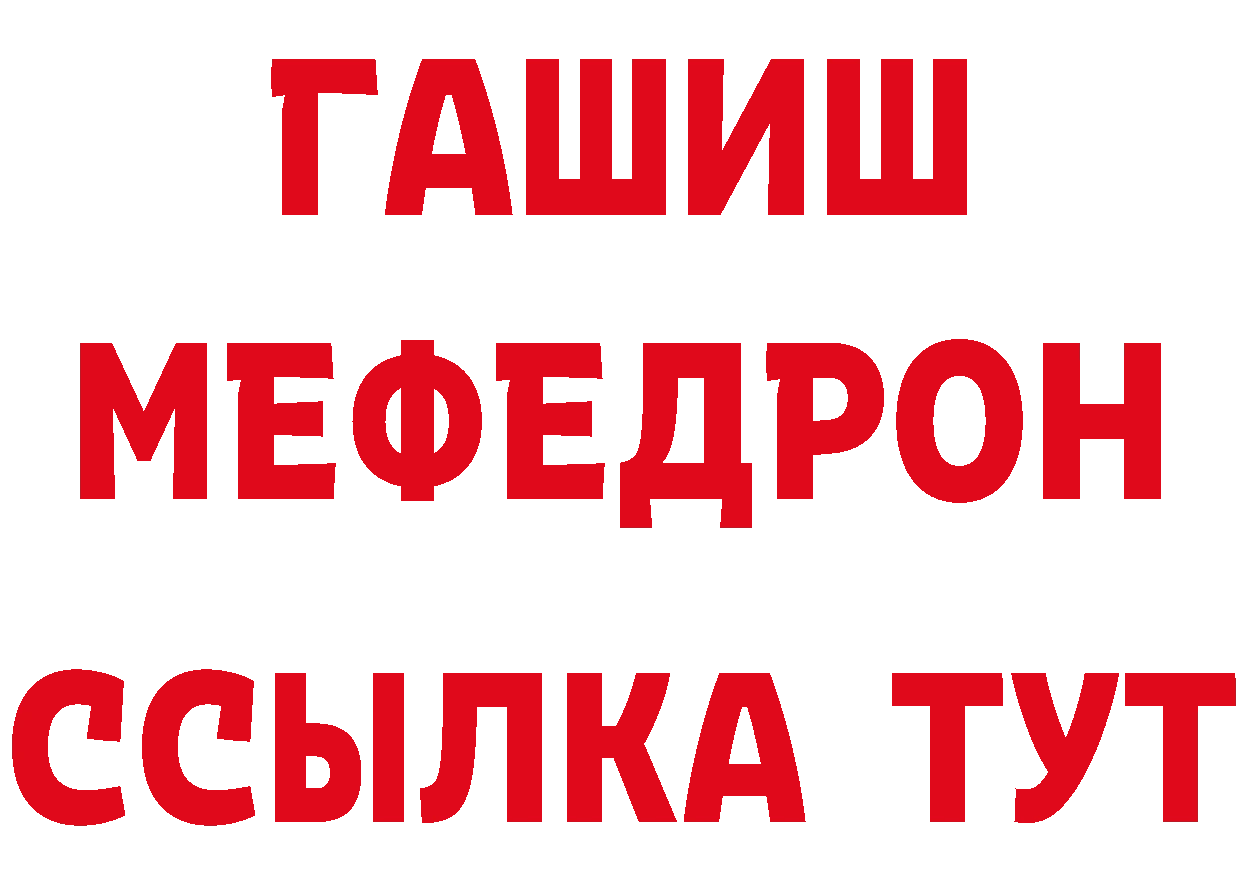 ГАШИШ
МЕФЕДРОН
ССЫЛКА ТУТ